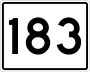 183